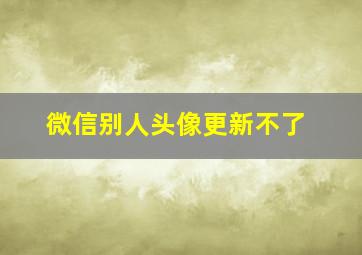 微信别人头像更新不了